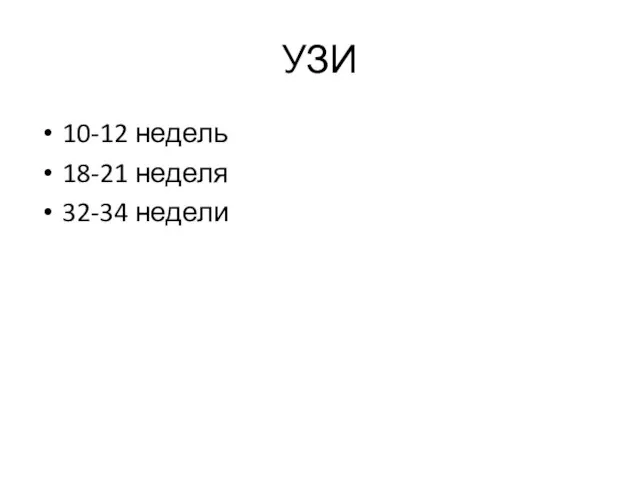 УЗИ

• 10-12 недель
• 18-21 неделя
• 32-34 недели